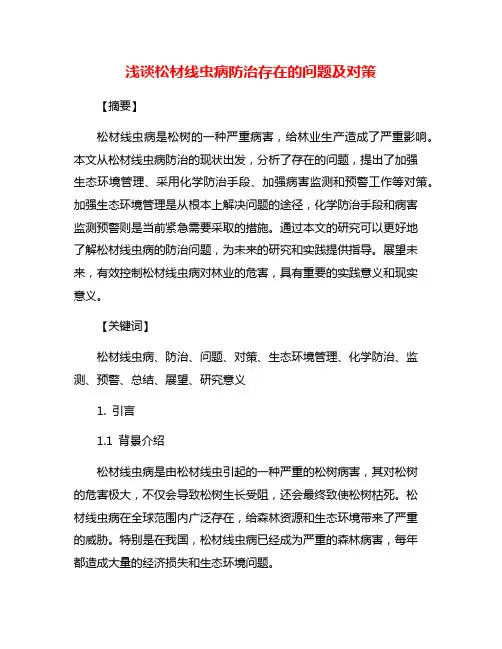 浅谈松材线虫病防治存在的问题及对策

【摘要】

松材线虫病是松树的一种严重病害，给林业生产造成了严重影响。本文从松材线虫病防治的现状出发，分析了存在的问题，提出了加强生态环境管理、采用化学防治手段、加强病害监测和预警工作等对策。加强生态环境管理是从根本上解决问题的途径，化学防治手段和病害监测预警则是当前紧急需要采取的措施。通过本文的研究可以更好地了解松材线虫病的防治问题，为未来的研究和实践提供指导。展望未来，有效控制松材线虫病对林业的危害，具有重要的实践意义和现实意义。

【关键词】

松材线虫病、防治、问题、对策、生态环境管理、化学防治、监测、预警、总结、展望、研究意义

1. 引言

1.1 背景介绍

松材线虫病是由松材线虫引起的一种严重的松树病害，其对松树的危害极大，不仅会导致松树生长受阻，还会最终致使松树枯死。松材线虫病在全球范围内广泛存在，给森林资源和生态环境带来了严重的威胁。特别是在我国，松材线虫病已经成为严重的森林病害，每年都造成大量的经济损失和生态环境问题。